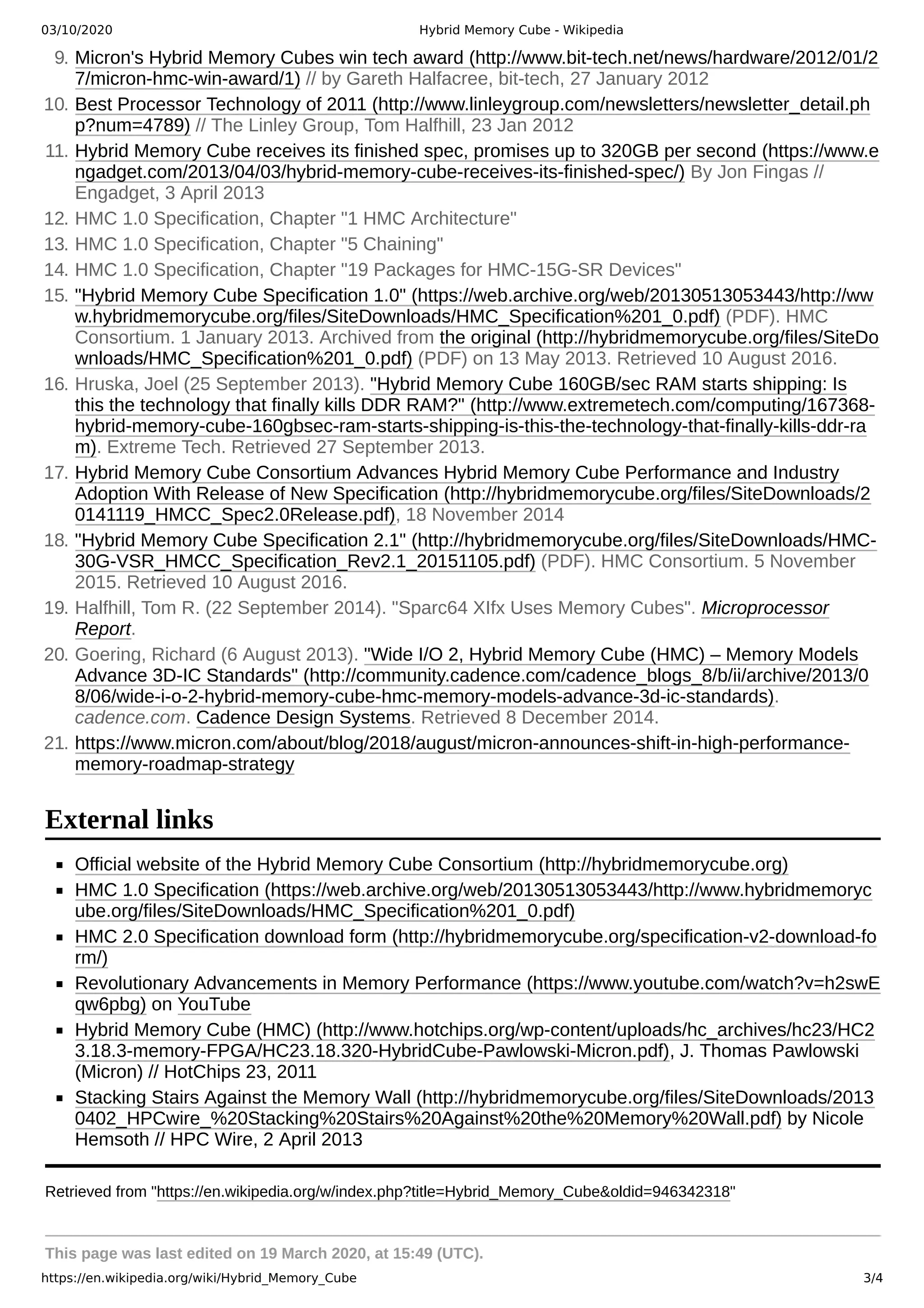 03/10/2020 Hybrid Memory Cube - Wikipedia

9. Micron's Hybrid Memory Cubes win tech award (http://www.bit-tech.net/news/hardware/2012/01/27/micron-hmc-win-award/1) // by Gareth Halfacree, bit-tech, 27 January 2012

10. Best Processor Technology of 2011 (http://www.linleygroup.com/newsletters/newsletter_detail.php?num=4789) // The Linley Group, Tom Halfhill, 23 Jan 2012

11. Hybrid Memory Cube receives its finished spec, promises up to 320GB per second (https://www.engadget.com/2013/04/03/hybrid-memory-cube-receives-its-finished-spec/) By Jon Fingas // Engadget, 3 April 2013

12. HMC 1.0 Specification, Chapter "1 HMC Architecture"

13. HMC 1.0 Specification, Chapter "5 Chaining"

14. HMC 1.0 Specification, Chapter "19 Packages for HMC-15G-SR Devices"

15. "Hybrid Memory Cube Specification 1.0" (https://web.archive.org/web/20130513053443/http://www.hybridmemorycube.org/files/SiteDownloads/HMC_Specification%201_0.pdf) (PDF). HMC Consortium. 1 January 2013. Archived from the original (http://hybridmemorycube.org/files/SiteDownloads/HMC_Specification%201_0.pdf) (PDF) on 13 May 2013. Retrieved 10 August 2016.

16. Hruska, Joel (25 September 2013). "Hybrid Memory Cube 160GB/sec RAM starts shipping: Is this the technology that finally kills DDR RAM?" (http://www.extremetech.com/computing/167368-hybrid-memory-cube-160gbsec-ram-starts-shipping-is-this-the-technology-that-finally-kills-ddr-ram). Extreme Tech. Retrieved 27 September 2013.

17. Hybrid Memory Cube Consortium Advances Hybrid Memory Cube Performance and Industry Adoption With Release of New Specification (http://hybridmemorycube.org/files/SiteDownloads/20141119_HMCC_Spec2.0Release.pdf), 18 November 2014

18. "Hybrid Memory Cube Specification 2.1" (http://hybridmemorycube.org/files/SiteDownloads/HMC-30G-VSR_HMCC_Specification_Rev2.1_20151105.pdf) (PDF). HMC Consortium. 5 November 2015. Retrieved 10 August 2016.

19. Halfhill, Tom R. (22 September 2014). "Sparc64 XIfx Uses Memory Cubes". Microprocessor Report.

20. Goering, Richard (6 August 2013). "Wide I/O 2, Hybrid Memory Cube (HMC) – Memory Models Advance 3D-IC Standards" (http://community.cadence.com/cadence_blogs_8/b/ii/archive/2013/08/06/wide-i-o-2-hybrid-memory-cube-hmc-memory-models-advance-3d-ic-standards). cadence.com. Cadence Design Systems. Retrieved 8 December 2014.

21. https://www.micron.com/about/blog/2018/august/micron-announces-shift-in-high-performance-memory-roadmap-strategy

External links

• Official website of the Hybrid Memory Cube Consortium (http://hybridmemorycube.org)
• HMC 1.0 Specification (https://web.archive.org/web/20130513053443/http://www.hybridmemorycube.org/files/SiteDownloads/HMC_Specification%201_0.pdf)
• HMC 2.0 Specification download form (http://hybridmemorycube.org/specification-v2-download-form/)
• Revolutionary Advancements in Memory Performance (https://www.youtube.com/watch?v=h2swEqw6pbg) on YouTube
• Hybrid Memory Cube (HMC) (http://www.hotchips.org/wp-content/uploads/hc_archives/hc23/HC23.18.3-memory-FPGA/HC23.18.320-HybridCube-Pawlowski-Micron.pdf), J. Thomas Pawlowski (Micron) // HotChips 23, 2011
• Stacking Stairs Against the Memory Wall (http://hybridmemorycube.org/files/SiteDownloads/20130402_HPCwire_%20Stacking%20Stairs%20Against%20the%20Memory%20Wall.pdf) by Nicole Hemsoth // HPC Wire, 2 April 2013

Retrieved from "https://en.wikipedia.org/w/index.php?title=Hybrid_Memory_Cube&oldid=946342318"

This page was last edited on 19 March 2020, at 15:49 (UTC).

https://en.wikipedia.org/wiki/Hybrid_Memory_Cube 3/4